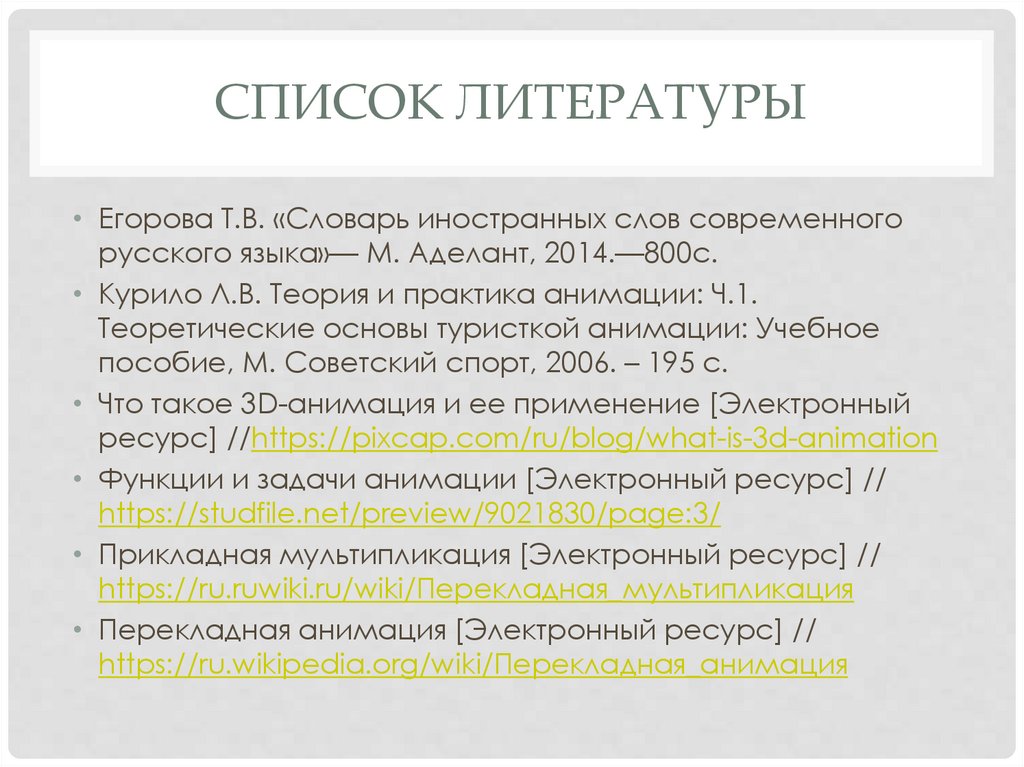 СПИСОК ЛИТЕРАТУРЫ

• Егорова Т.В. «Словарь иностранных слов современного русского языка»— М. Аделант, 2014.—800с.
• Курило Л.В. Теория и практика анимации: Ч.1. Теоретические основы туристкой анимации: Учебное пособие, М. Советский спорт, 2006. – 195 с.
• Что такое 3D-анимация и ее применение [Электронный ресурс] //https://pixcap.com/ru/blog/what-is-3d-animation
• Функции и задачи анимации [Электронный ресурс] // https://studfile.net/preview/9021830/page:3/
• Прикладная мультипликация [Электронный ресурс] // https://ru.ruwiki.ru/wiki/Перекладная_мультипликация
• Перекладная анимация [Электронный ресурс] // https://ru.wikipedia.org/wiki/Перекладная_анимация